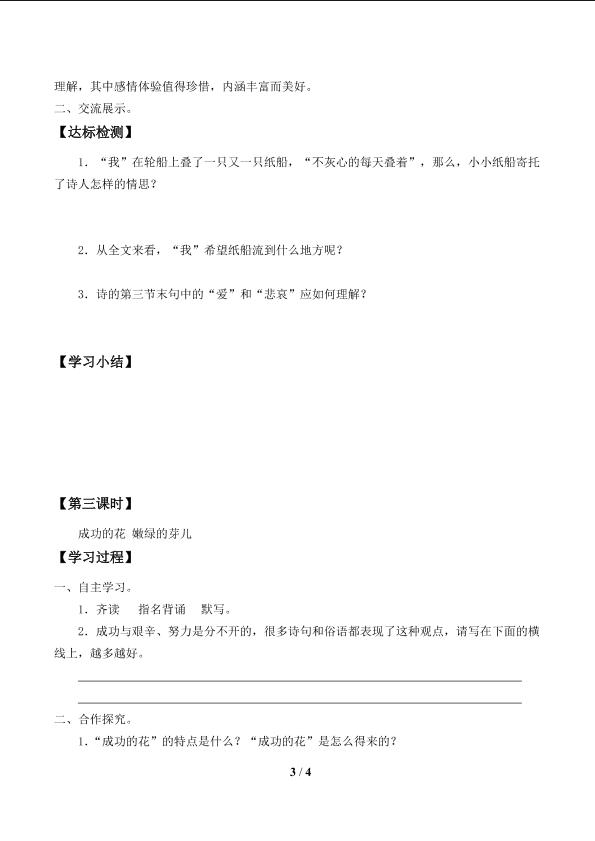 理解，其中感情体验值得珍惜，内涵丰富而美好。
二、交流展示。
【达标检测】
1．“我”在轮船上叠了一只又一只纸船，“不灰心的每天叠着”，那么，小小纸船寄托了诗人怎样的情思？

2．从全文来看，“我”希望纸船流到什么地方呢？

3．诗的第三节末句中的“爱”和“悲哀”应如何理解？

【学习小结】

【第三课时】
成功的花 嫩绿的芽儿
【学习过程】
一、自主学习。
1．齐读　指名背诵　默写。
2．成功与艰辛、努力是分不开的，很多诗句和俗语都表现了这种观点，请写在下面的横线上，越多越好。

二、合作探究。
1．“成功的花”的特点是什么？“成功的花”是怎么得来的？

3 / 4